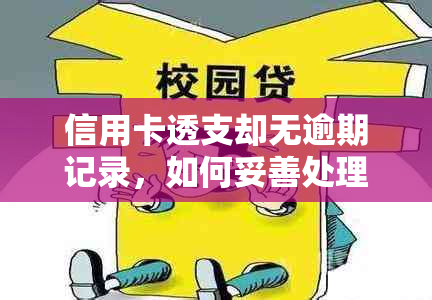 校园贷

信用卡透支却无逾期记录，如何妥善处理